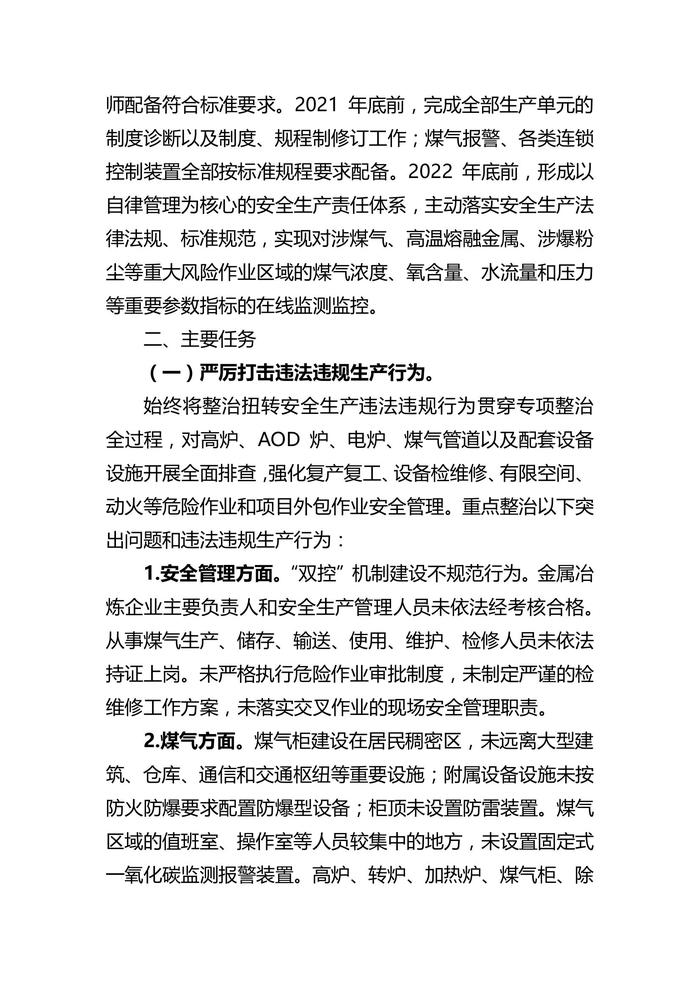 师配备符合标准要求。2021 年底前，完成全部生产单元的制度诊断以及制度、规程制修订工作；煤气报警、各类连锁控制装置全部按标准规程要求配备。2022 年底前，形成以自律管理为核心的安全生产责任体系，主动落实安全生产法律法规、标准规范，实现对涉煤气、高温熔融金属、涉爆粉尘等重大风险作业区域的煤气浓度、氧含量、水流量和压力等重要参数指标的在线监测监控。

二、主要任务

（一）严厉打击违法违规生产行为。

始终将整治扭转安全生产违法违规行为贯穿专项整治全过程，对高炉、AOD 炉、电炉、煤气管道以及配套设备设施开展全面排查，强化复产复工、设备检维修、有限空间、动火等危险作业和项目外包作业安全管理。重点整治以下突出问题和违法违规生产行为：

1.安全管理方面。“双控”机制建设不规范行为。金属冶炼企业主要负责人和安全生产管理人员未依法经考核合格。从事煤气生产、储存、输送、使用、维护、检修人员未依法持证上岗。未严格执行危险作业审批制度，未制定严谨的检维修工作方案，未落实交叉作业的现场安全管理职责。

2.煤气方面。煤气柜建设在居民稠密区，未远离大型建筑、仓库、通信和交通枢纽等重要设施；附属设备设施未按防火防爆要求配置防爆型设备；柜顶未设置防雷装置。煤气区域的值班室、操作室等人员较集中的地方，未设置固定式一氧化碳监测报警装置。高炉、转炉、加热炉、煤气柜、除